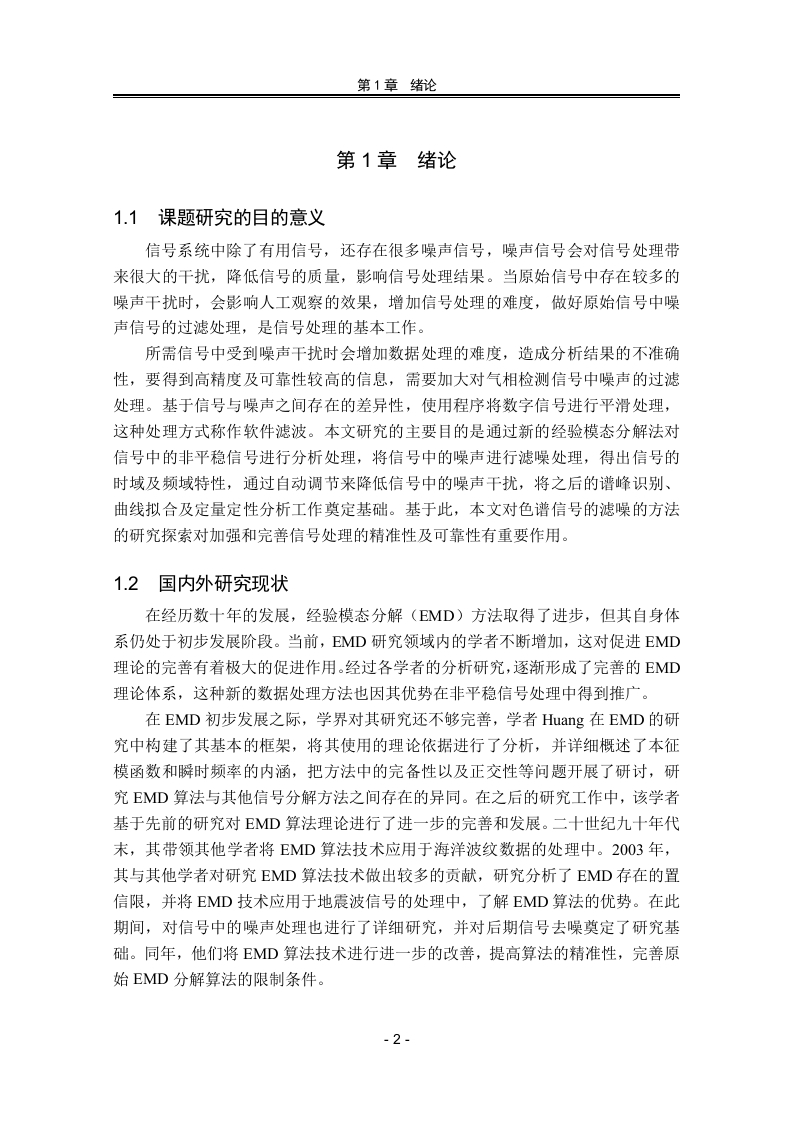 第 1 章　绪论

第 1 章　绪论

1.1　课题研究的目的意义

信号系统中除了有用信号，还存在很多噪声信号，噪声信号会对信号处理带来很大的干扰，降低信号的质量，影响信号处理结果。当原始信号中存在较多的噪声干扰时，会影响人工观察的效果，增加信号处理的难度，做好原始信号中噪声信号的过滤处理，是信号处理的基本工作。

所需信号中受到噪声干扰时会增加数据处理的难度，造成分析结果的不准确性，要得到高精度及可靠性较高的信息，需要加大对气相检测信号中噪声的过滤处理。基于信号与噪声之间存在的差异性，使用程序将数字信号进行平滑处理，这种处理方式称作软件滤波。本文研究的主要目的是通过新的经验模态分解法对信号中的非平稳信号进行分析处理，将信号中的噪声进行滤噪处理，得出信号的时域及频域特性，通过自动调节来降低信号中的噪声干扰，将之后的谱峰识别、曲线拟合及定量定性分析工作奠定基础。基于此，本文对色谱信号的滤噪的方法的研究探索对加强和完善信号处理的精准性及可靠性有重要作用。

1.2　国内外研究现状

在经历数十年的发展，经验模态分解（EMD）方法取得了进步，但其自身体系仍处于初步发展阶段。当前，EMD 研究领域内的学者不断增加，这对促进 EMD 理论的完善有着极大的促进作用。经过各学者的分析研究，逐渐形成了完善的 EMD 理论体系，这种新的数据处理方法也因其优势在非平稳信号处理中得到推广。

在 EMD 初步发展之际，学界对其研究还不够完善，学者 Huang 在 EMD 的研究中构建了其基本的框架，将其使用的理论依据进行了分析，并详细概述了本征模函数和瞬时频率的内涵，把方法中的完备性以及正交性等问题开展了研讨，研究 EMD 算法与其他信号分解方法之间存在的异同。在之后的研究工作中，该学者基于先前的研究对 EMD 算法理论进行了进一步的完善和发展。二十世纪九十年代末，其带领其他学者将 EMD 算法技术应用于海洋波纹数据的处理中。2003 年，其与其他学者对研究 EMD 算法技术做出较多的贡献，研究分析了 EMD 存在的置信限，并将 EMD 技术应用于地震波信号的处理中，了解 EMD 算法的优势。在此期间，对信号中的噪声处理也进行了详细研究，并对后期信号去噪奠定了研究基础。同年，他们将 EMD 算法技术进行进一步的改善，提高算法的精准性，完善原始 EMD 分解算法的限制条件。

- 2 -